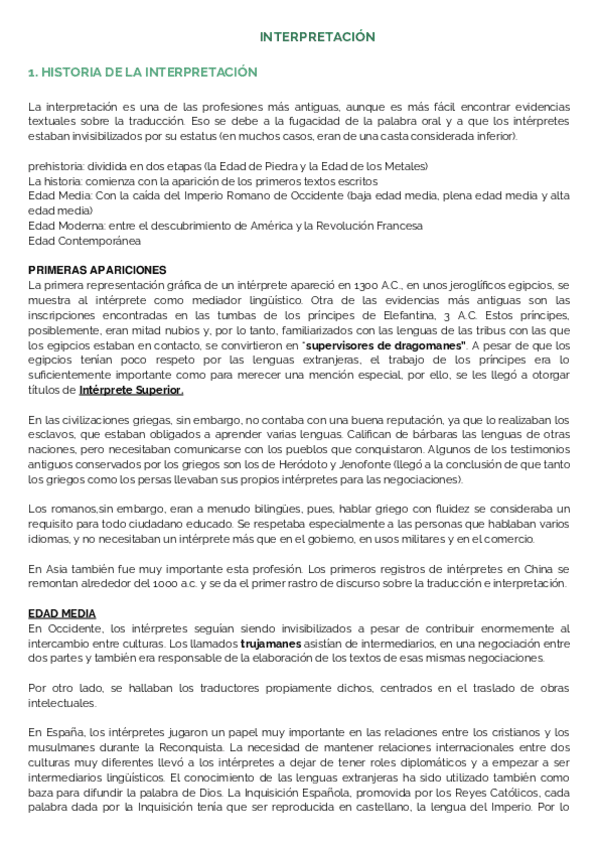 INTERPRETACIÓN

1. HISTORIA DE LA INTERPRETACIÓN

La interpretación es una de las profesiones más antiguas, aunque es más fácil encontrar evidencias textuales sobre la traducción. Eso se debe a la fugacidad de la palabra oral y a que los intérpretes estaban invisibilizados por su estatus (en muchos casos, eran de una casta considerada inferior).

prehistoria: dividida en dos etapas (la Edad de Piedra y la Edad de los Metales)
La historia: comienza con la aparición de los primeros textos escritos
Edad Media: Con la caída del Imperio Romano de Occidente (baja edad media, plena edad media y alta edad media)
Edad Moderna: entre el descubrimiento de América y la Revolución Francesa
Edad Contemporánea

PRIMERAS APARICIONES
La primera representación gráfica de un intérprete apareció en 1300 A.C., en unos jeroglíficos egipcios, se muestra al intérprete como mediador lingüístico. Otra de las evidencias más antiguas son las inscripciones encontradas en las tumbas de los príncipes de Elefantina, 3 A.C. Estos príncipes, posiblemente, eran mitad nubios y, por lo tanto, familiarizados con las lenguas de las tribus con las que los egipcios estaban en contacto, se convirtieron en "supervisores de dragomanes". A pesar de que los egipcios tenían poco respeto por las lenguas extranjeras, el trabajo de los príncipes era lo suficientemente importante como para merecer una mención especial, por ello, se les llegó a otorgar títulos de Intérprete Superior.

En las civilizaciones griegas, sin embargo, no contaba con una buena reputación, ya que lo realizaban los esclavos, que estaban obligados a aprender varias lenguas. Califican de bárbaras las lenguas de otras naciones, pero necesitaban comunicarse con los pueblos que conquistaron. Algunos de los testimonios antiguos conservados por los griegos son los de Heródoto y Jenofonte (llegó a la conclusión de que tanto los griegos como los persas llevaban sus propios intérpretes para las negociaciones).

Los romanos,sin embargo, eran a menudo bilingües, pues, hablar griego con fluidez se consideraba un requisito para todo ciudadano educado. Se respetaba especialmente a las personas que hablaban varios idiomas, y no necesitaban un intérprete más que en el gobierno, en usos militares y en el comercio.

En Asia también fue muy importante esta profesión. Los primeros registros de intérpretes en China se remontan alrededor del 1000 a.c. y se da el primer rastro de discurso sobre la traducción e interpretación.

EDAD MEDIA
En Occidente, los intérpretes seguían siendo invisibilizados a pesar de contribuir enormemente al intercambio entre culturas. Los llamados trujamanes asistían de intermediarios, en una negociación entre dos partes y también era responsable de la elaboración de los textos de esas mismas negociaciones.

Por otro lado, se hallaban los traductores propiamente dichos, centrados en el traslado de obras intelectuales.

En España, los intérpretes jugaron un papel muy importante en las relaciones entre los cristianos y los musulmanes durante la Reconquista. La necesidad de mantener relaciones internacionales entre dos culturas muy diferentes llevó a los intérpretes a dejar de tener roles diplomáticos y a empezar a ser intermediarios lingüísticos. El conocimiento de las lenguas extranjeras ha sido utilizado también como baza para difundir la palabra de Dios. La Inquisición Española, promovida por los Reyes Católicos, cada palabra dada por la Inquisición tenía que ser reproducida en castellano, la lengua del Imperio. Por lo